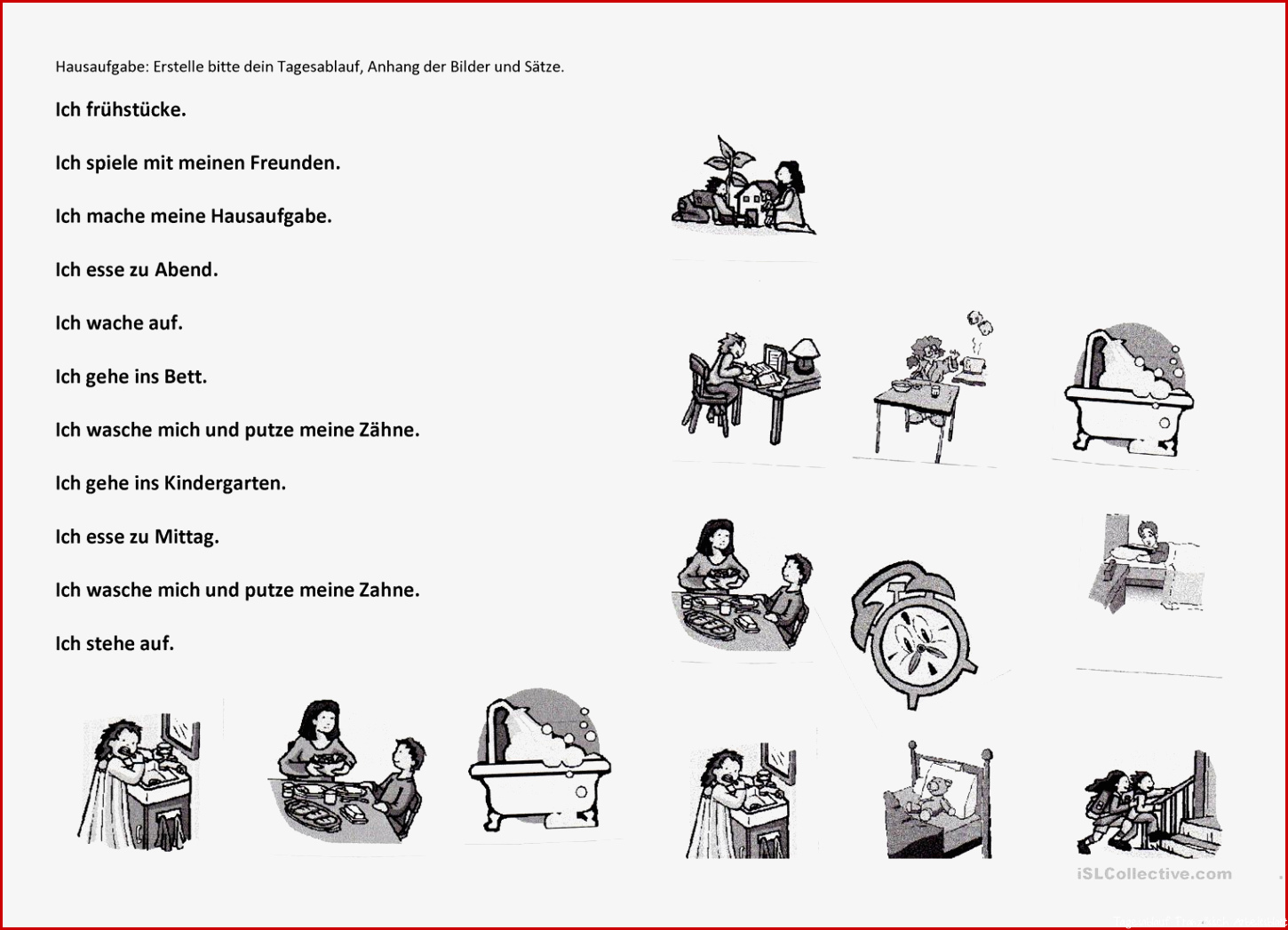 Hausaufgabe: Erstelle bitte dein Tagesablauf, Anhang der Bilder und Sätze.

Ich frühstücke.

Ich spiele mit meinen Freunden.

Ich mache meine Hausaufgabe.

Ich esse zu Abend.

Ich wache auf.

Ich gehe ins Bett.

Ich wasche mich und putze meine Zähne.

Ich gehe ins Kindergarten.

Ich esse zu Mittag.

Ich wasche mich und putze meine Zahne.

Ich stehe auf.

iSLCollective.com